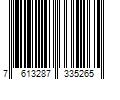 7 613287 335265